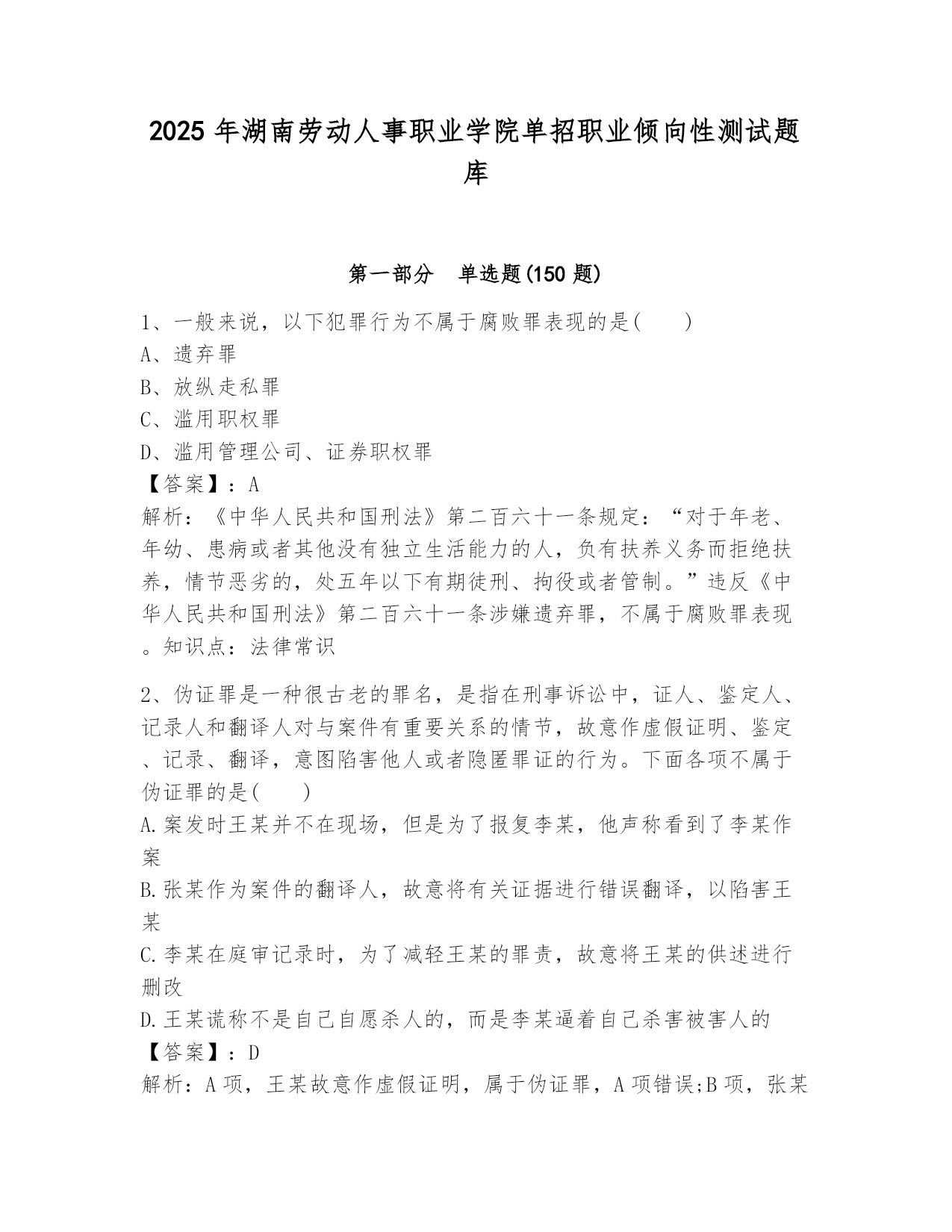 2025 年湖南劳动人事职业学院单招职业倾向性测试题库

第一部分　单选题(150 题)

1、一般来说，以下犯罪行为不属于腐败罪表现的是(　　)
A、遗弃罪
B、放纵走私罪
C、滥用职权罪
D、滥用管理公司、证券职权罪
【答案】：A
解析：《中华人民共和国刑法》第二百六十一条规定：“对于年老、年幼、患病或者其他没有独立生活能力的人，负有扶养义务而拒绝扶养，情节恶劣的，处五年以下有期徒刑、拘役或者管制。”违反《中华人民共和国刑法》第二百六十一条涉嫌遗弃罪，不属于腐败罪表现。知识点：法律常识

2、伪证罪是一种很古老的罪名，是指在刑事诉讼中，证人、鉴定人、记录人和翻译人对与案件有重要关系的情节，故意作虚假证明、鉴定、记录、翻译，意图陷害他人或者隐匿罪证的行为。下面各项不属于伪证罪的是(　　)
A.案发时王某并不在现场，但是为了报复李某，他声称看到了李某作案
B.张某作为案件的翻译人，故意将有关证据进行错误翻译，以陷害王某
C.李某在庭审记录时，为了减轻王某的罪责，故意将王某的供述进行删改
D.王某谎称不是自己自愿杀人的，而是李某逼着自己杀害被害人的
【答案】：D
解析：A 项，王某故意作虚假证明，属于伪证罪，A 项错误;B 项，张某